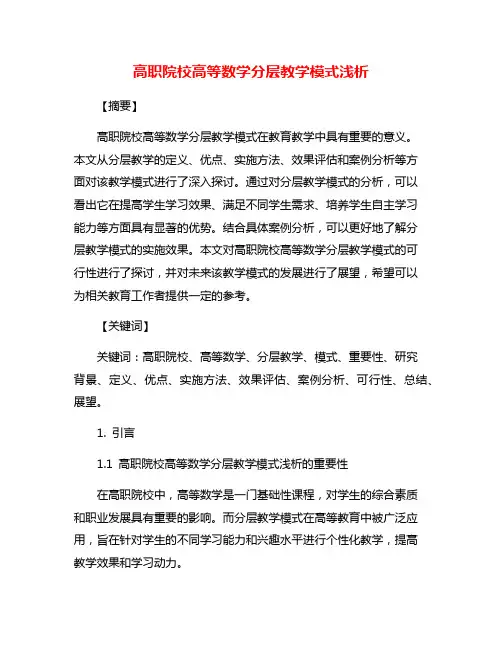 高职院校高等数学分层教学模式浅析

【摘要】

高职院校高等数学分层教学模式在教育教学中具有重要的意义。本文从分层教学的定义、优点、实施方法、效果评估和案例分析等方面对该教学模式进行了深入探讨。通过对分层教学模式的分析，可以看出它在提高学生学习效果、满足不同学生需求、培养学生自主学习能力等方面具有显著的优势。结合具体案例分析，可以更好地了解分层教学模式的实施效果。本文对高职院校高等数学分层教学模式的可行性进行了探讨，并对未来该教学模式的发展进行了展望，希望可以为相关教育工作者提供一定的参考。

【关键词】

关键词：高职院校、高等数学、分层教学、模式、重要性、研究背景、定义、优点、实施方法、效果评估、案例分析、可行性、总结、展望。

1. 引言

1.1 高职院校高等数学分层教学模式浅析的重要性

在高职院校中，高等数学是一门基础性课程，对学生的综合素质和职业发展具有重要的影响。而分层教学模式在高等教育中被广泛应用，旨在针对学生的不同学习能力和兴趣水平进行个性化教学，提高教学效果和学习动力。